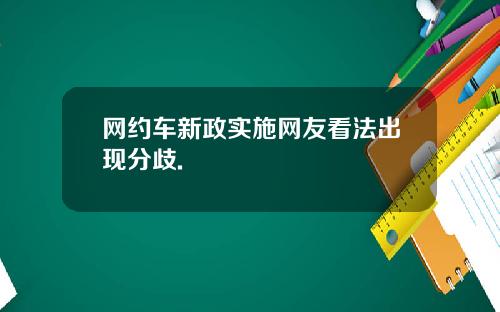 网约车新政实施网友看法出现分歧.